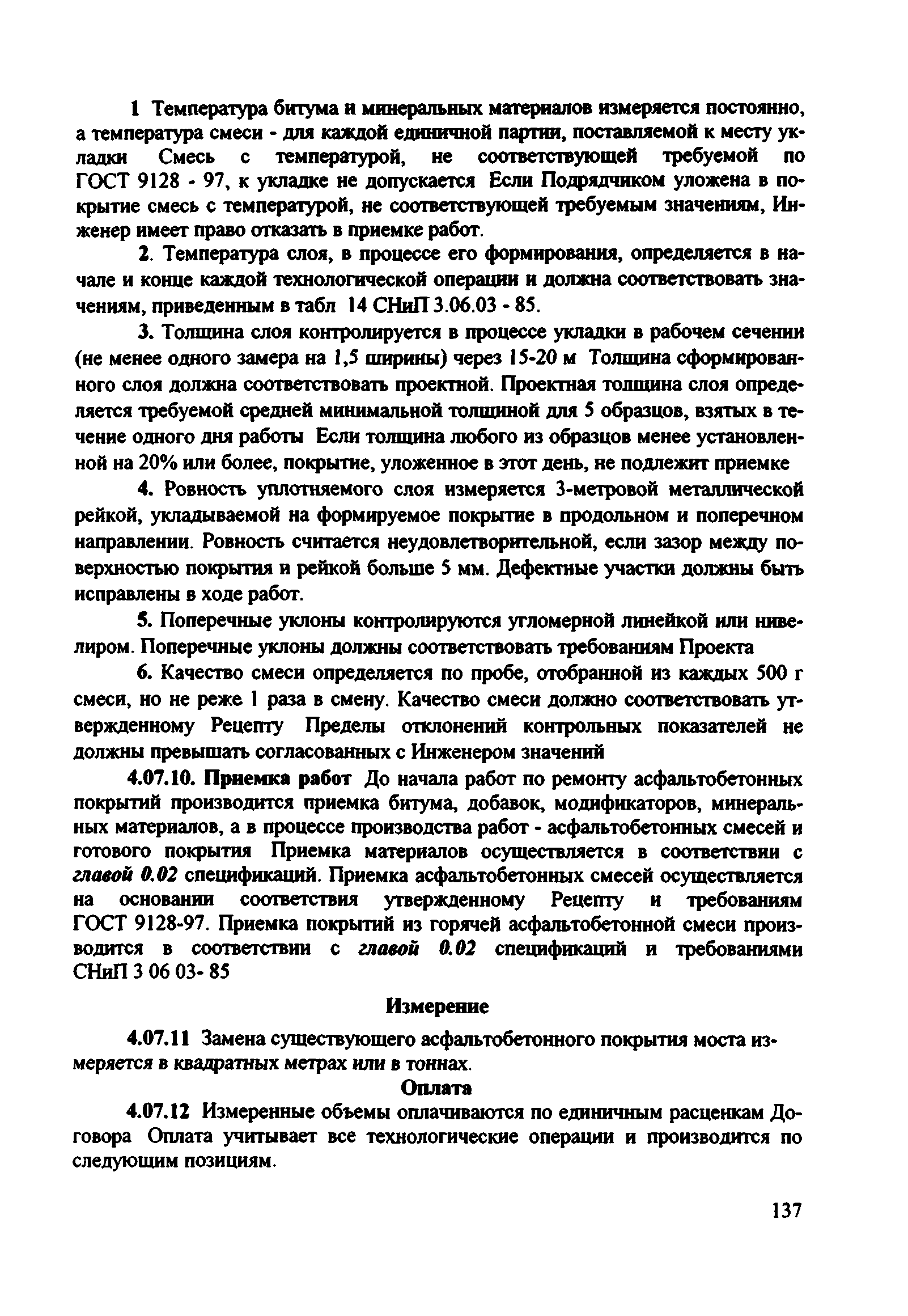 1 Температура битума и минеральных материалов измеряется постоянно, а температура смеси - для каждой единичной партии, поставляемой к месту укладки Смесь с температурой, не соответствующей требуемой по ГОСТ 9128 - 97, к укладке не допускается Если Подрядчиком уложена в покрытие смесь с температурой, не соответствующей требуемым значениям, Инженер имеет право отказать в приемке работ.

2. Температура слоя, в процессе его формирования, определяется в начале и конце каждой технологической операции и должна соответствовать значениям, приведенным в табл 14 СНиП 3.06.03 - 85.

3. Толщина слоя контролируется в процессе укладки в рабочем сечении (не менее одного замера на 1,5 ширины) через 15-20 м Толщина сформированного слоя должна соответствовать проектной. Проектная толщина слоя определяется требуемой средней минимальной толщиной для 5 образцов, взятых в течение одного дня работы Если толщина любого из образцов менее установленной на 20% или более, покрытие, уложенное в этот день, не подлежит приемке

4. Ровность уплотняемого слоя измеряется 3-метровой металлической рейкой, укладываемой на формируемое покрытие в продольном и поперечном направлении. Ровность считается неудовлетворительной, если зазор между поверхностью покрытия и рейкой больше 5 мм. Дефектные участки должны быть исправлены в ходе работ.

5. Поперечные уклоны контролируются угломерной линейкой или нивелиром. Поперечные уклоны должны соответствовать требованиям Проекта

6. Качество смеси определяется по пробе, отобранной из каждых 500 г смеси, но не реже 1 раза в смену. Качество смеси должно соответствовать утвержденному Рецепту Пределы отклонений контрольных показателей не должны превышать согласованных с Инженером значений

4.07.10. Приемка работ До начала работ по ремонту асфальтобетонных покрытий производится приемка битума, добавок, модификаторов, минеральных материалов, а в процессе производства работ - асфальтобетонных смесей и готового покрытия Приемка материалов осуществляется в соответствии с главой 0.02 спецификаций. Приемка асфальтобетонных смесей осуществляется на основании соответствия утвержденному Рецепту и требованиям ГОСТ 9128-97. Приемка покрытий из горячей асфальтобетонной смеси производится в соответствии с главой 0.02 спецификаций и требованиями СНиП 3 06 03- 85

Измерение

4.07.11 Замена существующего асфальтобетонного покрытия моста измеряется в квадратных метрах или в тоннах.

Оплата

4.07.12 Измеренные объемы оплачиваются по единичным расценкам Договора Оплата учитывает все технологические операции и производится по следующим позициям.

137